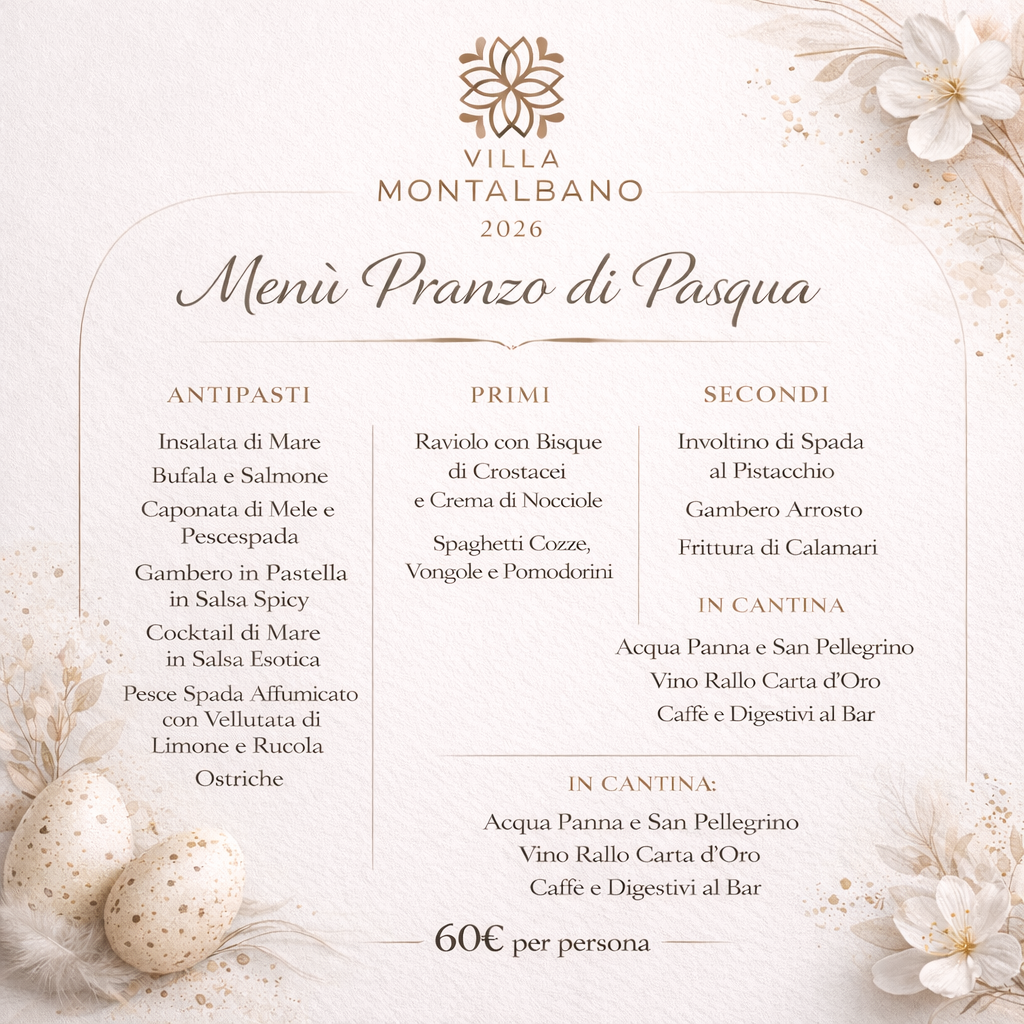 VILLA
MONTALBANO
2026

Menù Pranzo di Pasqua

ANTIPASTI

Insalata di Mare
Bufala e Salmone
Caponata di Mele e Pescespada
Gambero in Pastella in Salsa Spicy
Cocktail di Mare in Salsa Esotica
Pesce Spada Affumicato con Vellutata di Limone e Rucola
Ostriche

PRIMI

Raviolo con Bisque di Crostacei e Crema di Nocciole

Spaghetti Cozze, Vongole e Pomodorini

SECONDI

Involtino di Spada al Pistacchio

Gambero Arrosto

Frittura di Calamari

IN CANTINA

Acqua Panna e San Pellegrino
Vino Rallo Carta d'Oro
Caffè e Digestivi al Bar

IN CANTINA:

Acqua Panna e San Pellegrino
Vino Rallo Carta d'Oro
Caffè e Digestivi al Bar

60€ per persona